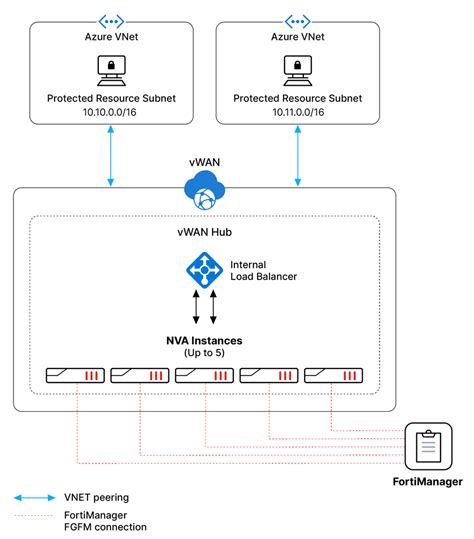 Azure VNet
Protected Resource Subnet
10.10.0.0/16

Azure VNet
Protected Resource Subnet
10.11.0.0/16

vWAN

vWAN Hub

Internal Load Balancer

NVA Instances
(Up to 5)

FortiManager

VNET peering

FortiManager FGFM connection